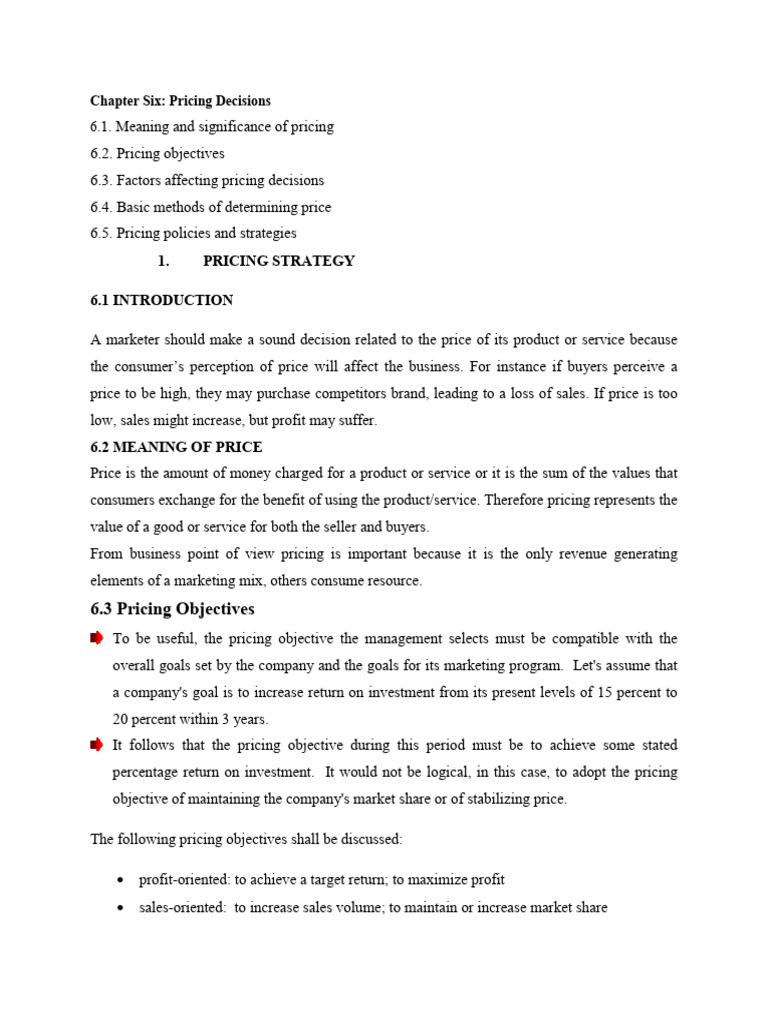 Chapter Six: Pricing Decisions
6.1. Meaning and significance of pricing
6.2. Pricing objectives
6.3. Factors affecting pricing decisions
6.4. Basic methods of determining price
6.5. Pricing policies and strategies

1. PRICING STRATEGY

6.1 INTRODUCTION

A marketer should make a sound decision related to the price of its product or service because the consumer's perception of price will affect the business. For instance if buyers perceive a price to be high, they may purchase competitors brand, leading to a loss of sales. If price is too low, sales might increase, but profit may suffer.

6.2 MEANING OF PRICE
Price is the amount of money charged for a product or service or it is the sum of the values that consumers exchange for the benefit of using the product/service. Therefore pricing represents the value of a good or service for both the seller and buyers.
From business point of view pricing is important because it is the only revenue generating elements of a marketing mix, others consume resource.

6.3 Pricing Objectives

To be useful, the pricing objective the management selects must be compatible with the overall goals set by the company and the goals for its marketing program. Let's assume that a company's goal is to increase return on investment from its present levels of 15 percent to 20 percent within 3 years.

It follows that the pricing objective during this period must be to achieve some stated percentage return on investment. It would not be logical, in this case, to adopt the pricing objective of maintaining the company's market share or of stabilizing price.

The following pricing objectives shall be discussed:

• profit-oriented: to achieve a target return; to maximize profit
• sales-oriented: to increase sales volume; to maintain or increase market share